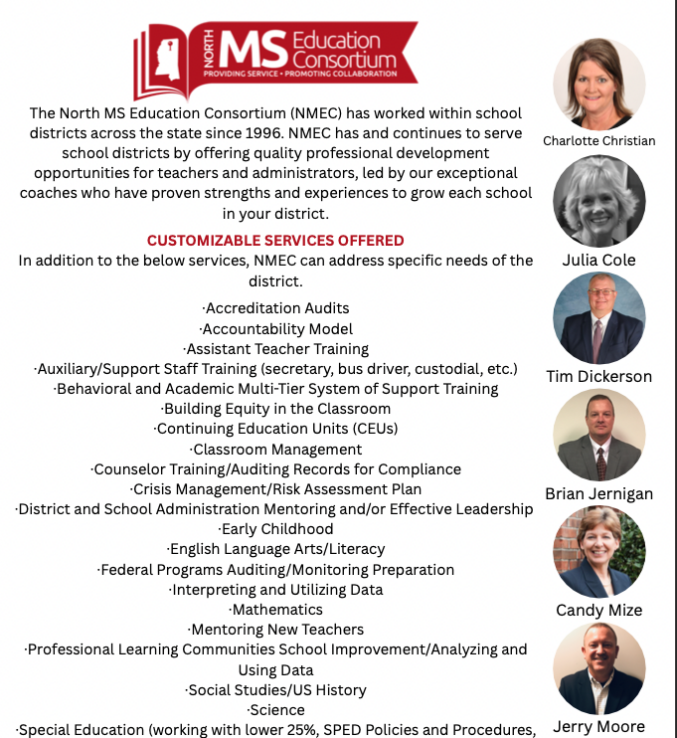 NORTH MS Education Consortium
PROVIDING SERVICE • PROMOTING COLLABORATION

The North MS Education Consortium (NMEC) has worked within school districts across the state since 1996. NMEC has and continues to serve school districts by offering quality professional development opportunities for teachers and administrators, led by our exceptional coaches who have proven strengths and experiences to grow each school in your district.

CUSTOMIZABLE SERVICES OFFERED
In addition to the below services, NMEC can address specific needs of the district.

·Accreditation Audits
·Accountability Model
·Assistant Teacher Training
·Auxiliary/Support Staff Training (secretary, bus driver, custodial, etc.)
·Behavioral and Academic Multi-Tier System of Support Training
·Building Equity in the Classroom
·Continuing Education Units (CEUs)
·Classroom Management
·Counselor Training/Auditing Records for Compliance
·Crisis Management/Risk Assessment Plan
·District and School Administration Mentoring and/or Effective Leadership
·Early Childhood
·English Language Arts/Literacy
·Federal Programs Auditing/Monitoring Preparation
·Interpreting and Utilizing Data
·Mathematics
·Mentoring New Teachers
·Professional Learning Communities School Improvement/Analyzing and Using Data
·Social Studies/US History
·Science
·Special Education (working with lower 25%, SPED Policies and Procedures,

Charlotte Christian
Julia Cole
Tim Dickerson
Brian Jernigan
Candy Mize
Jerry Moore